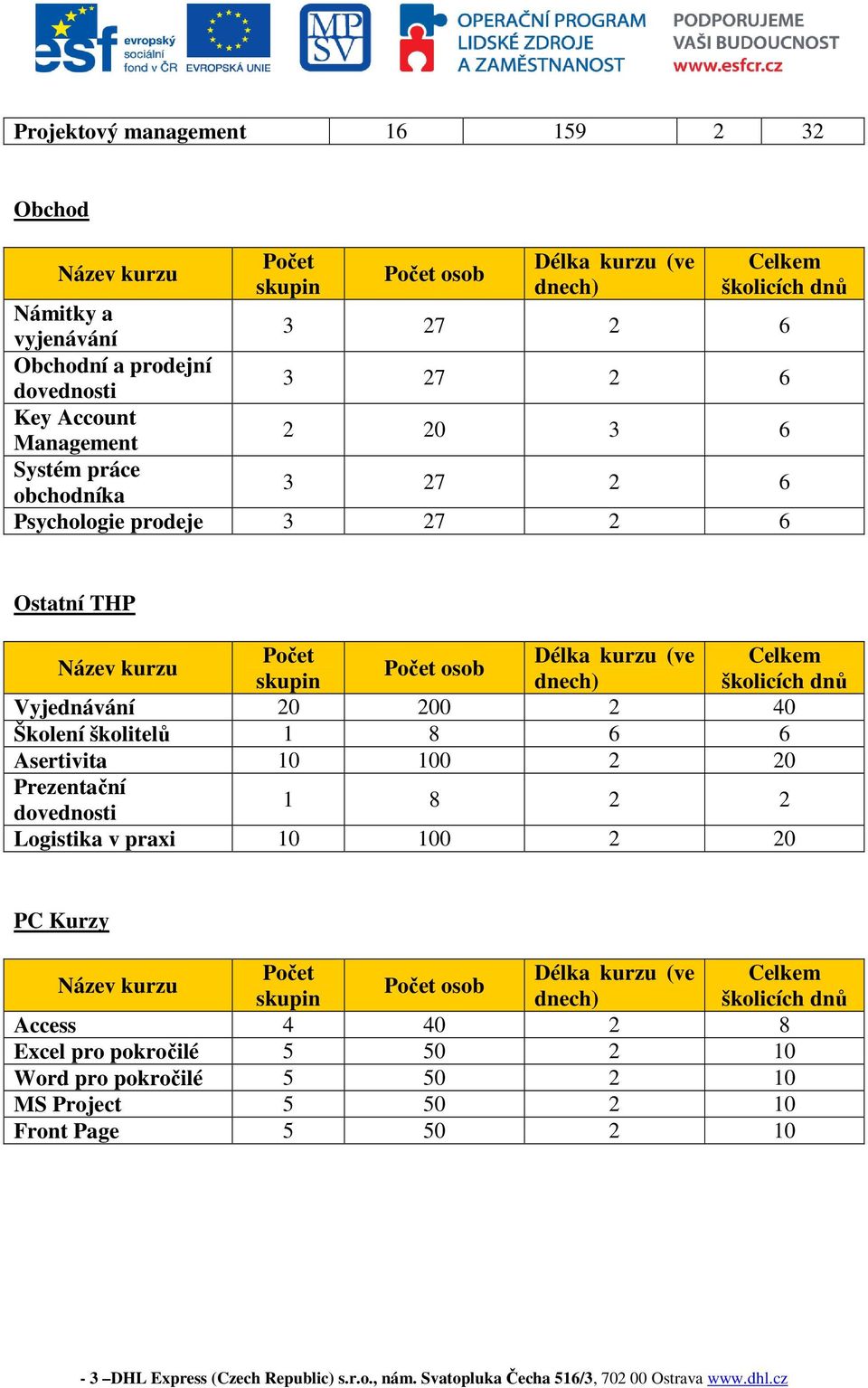 esf evropský sociální fond v ČR EVROPSKÁ UNIE MPSV OPERAČNÍ PROGRAM LIDSKÉ ZDROJE A ZAMĚSTNANOST PODPORUJEME VAŠI BUDOUCNOST www.esfcr.cz

| Projektový management | 16 | 159 | 2 | 32 |
|---|---|---|---|---|

Obchod

| Název kurzu | Počet skupin | Počet osob | Délka kurzu (ve dnech) | Celkem školicích dnů |
|---|---|---|---|---|
| Námitky a vyjenávání | 3 | 27 | 2 | 6 |
| Obchodní a prodejní dovednosti | 3 | 27 | 2 | 6 |
| Key Account Management | 2 | 20 | 3 | 6 |
| Systém práce obchodníka | 3 | 27 | 2 | 6 |
| Psychologie prodeje | 3 | 27 | 2 | 6 |

Ostatní THP

| Název kurzu | Počet skupin | Počet osob | Délka kurzu (ve dnech) | Celkem školicích dnů |
|---|---|---|---|---|
| Vyjednávání | 20 | 200 | 2 | 40 |
| Školení školitelů | 1 | 8 | 6 | 6 |
| Asertivita | 10 | 100 | 2 | 20 |
| Prezentační dovednosti | 1 | 8 | 2 | 2 |
| Logistika v praxi | 10 | 100 | 2 | 20 |

PC Kurzy

| Název kurzu | Počet skupin | Počet osob | Délka kurzu (ve dnech) | Celkem školicích dnů |
|---|---|---|---|---|
| Access | 4 | 40 | 2 | 8 |
| Excel pro pokročilé | 5 | 50 | 2 | 10 |
| Word pro pokročilé | 5 | 50 | 2 | 10 |
| MS Project | 5 | 50 | 2 | 10 |
| Front Page | 5 | 50 | 2 | 10 |

- 3 –DHL Express (Czech Republic) s.r.o., nám. Svatopluka Čecha 516/3, 702 00 Ostrava www.dhl.cz